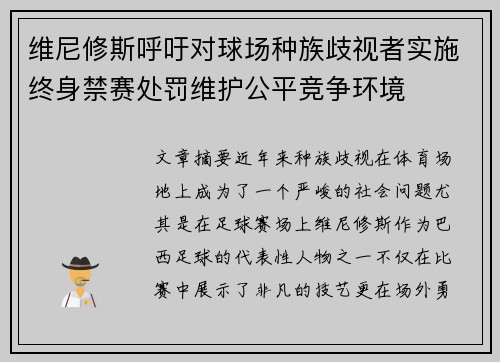 维尼修斯呼吁对球场种族歧视者实施终身禁赛处罚维护公平竞争环境

文章摘要近年来种族歧视在体育场地上成为了一个严峻的社会问题尤其是在足球赛场上维尼修斯作为巴西足球的代表性人物之一不仅在比赛中展示了非凡的技艺更在场外勇